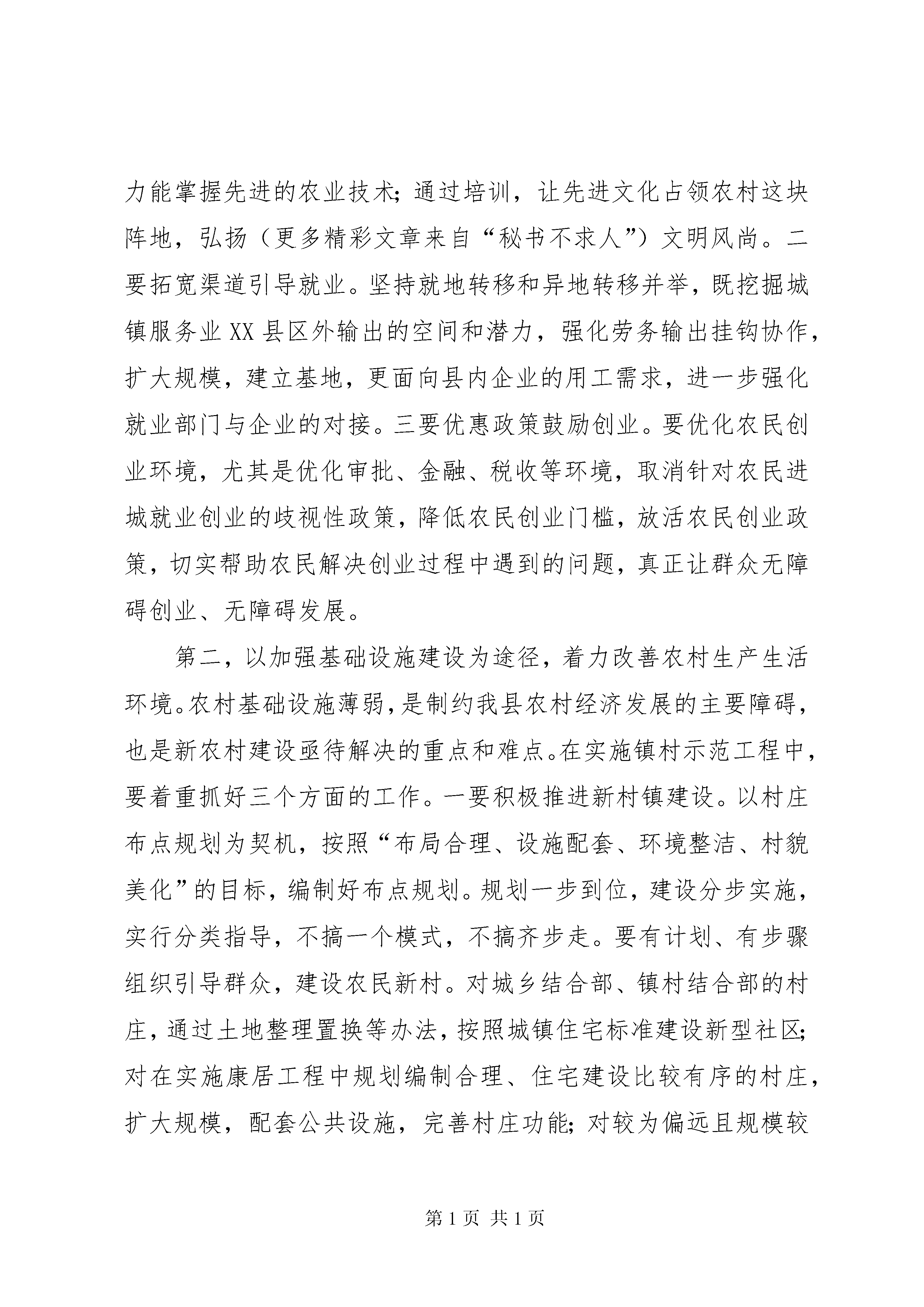 力能掌握先进的农业技术；通过培训，让先进文化占领农村这块阵地，弘扬（更多精彩文章来自“秘书不求人”）文明风尚。二要拓宽渠道引导就业。坚持就地转移和异地转移并举，既挖掘城镇服务业XX县区外输出的空间和潜力，强化劳务输出挂钩协作，扩大规模，建立基地，更面向县内企业的用工需求，进一步强化就业部门与企业的对接。三要优惠政策鼓励创业。要优化农民创业环境，尤其是优化审批、金融、税收等环境，取消针对农民进城就业创业的歧视性政策，降低农民创业门槛，放活农民创业政策，切实帮助农民解决创业过程中遇到的问题，真正让群众无障碍创业、无障碍发展。

第二，以加强基础设施建设为途径，着力改善农村生产生活环境。农村基础设施薄弱，是制约我县农村经济发展的主要障碍，也是新农村建设亟待解决的重点和难点。在实施镇村示范工程中，要着重抓好三个方面的工作。一要积极推进新村镇建设。以村庄布点规划为契机，按照“布局合理、设施配套、环境整洁、村貌美化”的目标，编制好布点规划。规划一步到位，建设分步实施，实行分类指导，不搞一个模式，不搞齐步走。要有计划、有步骤组织引导群众，建设农民新村。对城乡结合部、镇村结合部的村庄，通过土地整理置换等办法，按照城镇住宅标准建设新型社区；对在实施康居工程中规划编制合理、住宅建设比较有序的村庄，扩大规模，配套公共设施，完善村庄功能；对较为偏远且规模较

第1页 共1页